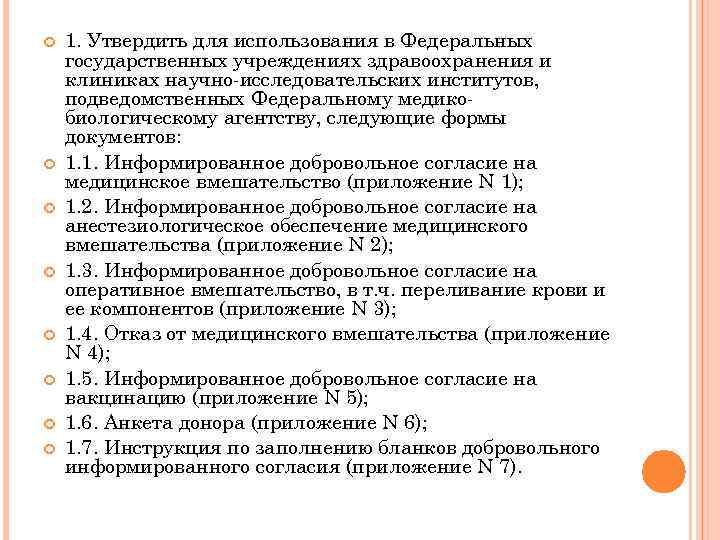 1. Утвердить для использования в Федеральных государственных учреждениях здравоохранения и клиниках научно-исследовательских институтов, подведомственных Федеральному медико-биологическому агентству, следующие формы документов:

1.1. Информированное добровольное согласие на медицинское вмешательство (приложение N 1);

1.2. Информированное добровольное согласие на анестезиологическое обеспечение медицинского вмешательства (приложение N 2);

1.3. Информированное добровольное согласие на оперативное вмешательство, в т.ч. переливание крови и ее компонентов (приложение N 3);

1.4. Отказ от медицинского вмешательства (приложение N 4);

1.5. Информированное добровольное согласие на вакцинацию (приложение N 5);

1.6. Анкета донора (приложение N 6);

1.7. Инструкция по заполнению бланков добровольного информированного согласия (приложение N 7).